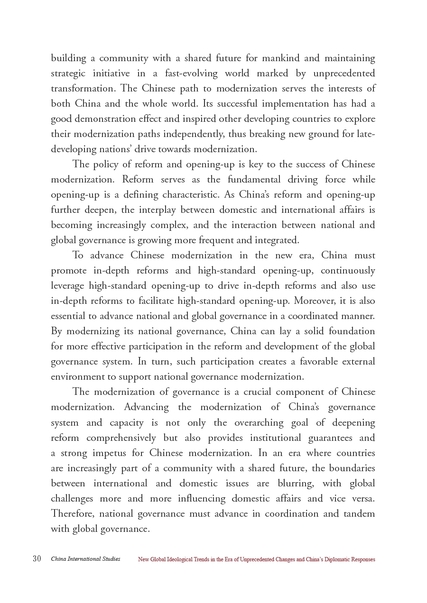 building a community with a shared future for mankind and maintaining strategic initiative in a fast-evolving world marked by unprecedented transformation. The Chinese path to modernization serves the interests of both China and the whole world. Its successful implementation has had a good demonstration effect and inspired other developing countries to explore their modernization paths independently, thus breaking new ground for late-developing nations' drive towards modernization.

The policy of reform and opening-up is key to the success of Chinese modernization. Reform serves as the fundamental driving force while opening-up is a defining characteristic. As China's reform and opening-up further deepen, the interplay between domestic and international affairs is becoming increasingly complex, and the interaction between national and global governance is growing more frequent and integrated.

To advance Chinese modernization in the new era, China must promote in-depth reforms and high-standard opening-up, continuously leverage high-standard opening-up to drive in-depth reforms and also use in-depth reforms to facilitate high-standard opening-up. Moreover, it is also essential to advance national and global governance in a coordinated manner. By modernizing its national governance, China can lay a solid foundation for more effective participation in the reform and development of the global governance system. In turn, such participation creates a favorable external environment to support national governance modernization.

The modernization of governance is a crucial component of Chinese modernization. Advancing the modernization of China's governance system and capacity is not only the overarching goal of deepening reform comprehensively but also provides institutional guarantees and a strong impetus for Chinese modernization. In an era where countries are increasingly part of a community with a shared future, the boundaries between international and domestic issues are blurring, with global challenges more and more influencing domestic affairs and vice versa. Therefore, national governance must advance in coordination and tandem with global governance.

30 China International Studies New Global Ideological Trends in the Era of Unprecedented Changes and China's Diplomatic Responses